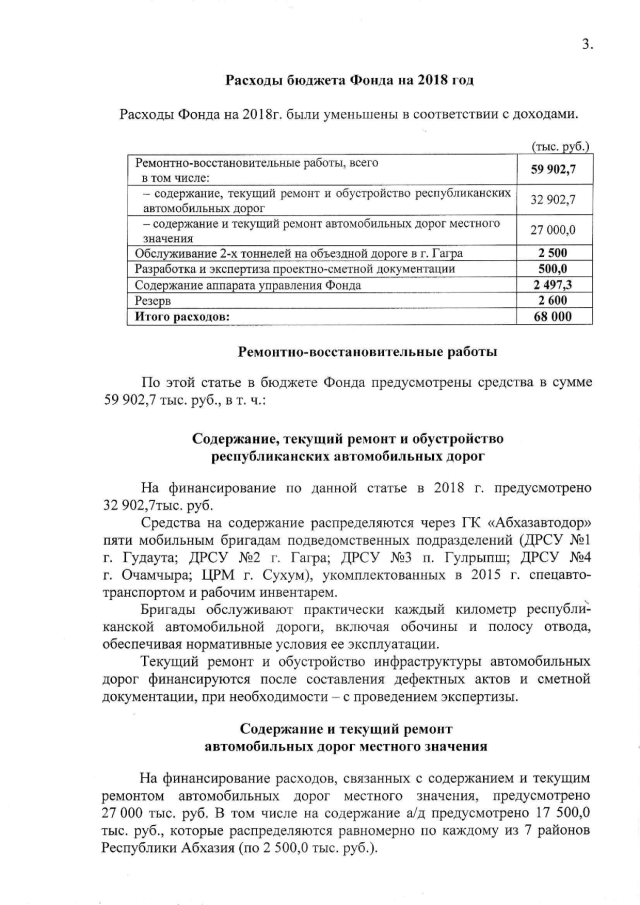 3.

**Расходы бюджета Фонда на 2018 год**

Расходы Фонда на 2018г. были уменьшены в соответствии с доходами.

(тыс. руб.)

| | |
|---|---|
| Ремонтно-восстановительные работы, всего в том числе: | **59 902,7** |
| – содержание, текущий ремонт и обустройство республиканских автомобильных дорог | 32 902,7 |
| – содержание и текущий ремонт автомобильных дорог местного значения | 27 000,0 |
| Обслуживание 2-х тоннелей на объездной дороге в г. Гагра | **2 500** |
| Разработка и экспертиза проектно-сметной документации | **500,0** |
| Содержание аппарата управления Фонда | **2 497,3** |
| Резерв | **2 600** |
| **Итого расходов:** | **68 000** |

**Ремонтно-восстановительные работы**

По этой статье в бюджете Фонда предусмотрены средства в сумме 59 902,7 тыс. руб., в т. ч.:

**Содержание, текущий ремонт и обустройство республиканских автомобильных дорог**

На финансирование по данной статье в 2018 г. предусмотрено 32 902,7тыс. руб.

Средства на содержание распределяются через ГК «Абхазавтодор» пяти мобильным бригадам подведомственных подразделений (ДРСУ №1 г. Гудаута; ДРСУ №2 г. Гагра; ДРСУ №3 п. Гулрыпш; ДРСУ №4 г. Очамчыра; ЦРМ г. Сухум), укомплектованных в 2015 г. спецавтотранспортом и рабочим инвентарем.

Бригады обслуживают практически каждый километр республиканской автомобильной дороги, включая обочины и полосу отвода, обеспечивая нормативные условия ее эксплуатации.

Текущий ремонт и обустройство инфраструктуры автомобильных дорог финансируются после составления дефектных актов и сметной документации, при необходимости – с проведением экспертизы.

**Содержание и текущий ремонт автомобильных дорог местного значения**

На финансирование расходов, связанных с содержанием и текущим ремонтом автомобильных дорог местного значения, предусмотрено 27 000 тыс. руб. В том числе на содержание а/д предусмотрено 17 500,0 тыс. руб., которые распределяются равномерно по каждому из 7 районов Республики Абхазия (по 2 500,0 тыс. руб.).